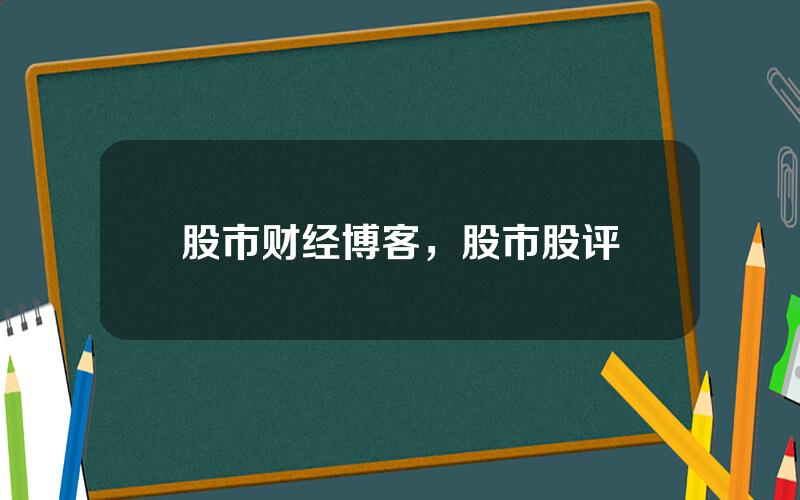 股市财经博客，股市股评